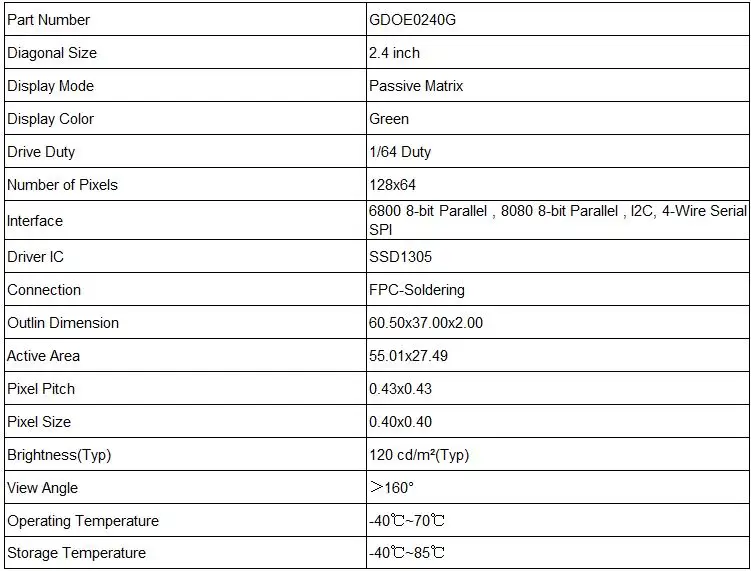 | Part Number | GDOE0240G |
|---|---|
| Diagonal Size | 2.4 inch |
| Display Mode | Passive Matrix |
| Display Color | Green |
| Drive Duty | 1/64 Duty |
| Number of Pixels | 128x64 |
| Interface | 6800 8-bit Parallel , 8080 8-bit Parallel , I2C, 4-Wire Serial SPI |
| Driver IC | SSD1305 |
| Connection | FPC-Soldering |
| Outlin Dimension | 60.50x37.00x2.00 |
| Active Area | 55.01x27.49 |
| Pixel Pitch | 0.43x0.43 |
| Pixel Size | 0.40x0.40 |
| Brightness(Typ) | 120 cd/m²(Typ) |
| View Angle | ＞160° |
| Operating Temperature | -40℃~70℃ |
| Storage Temperature | -40℃~85℃ |